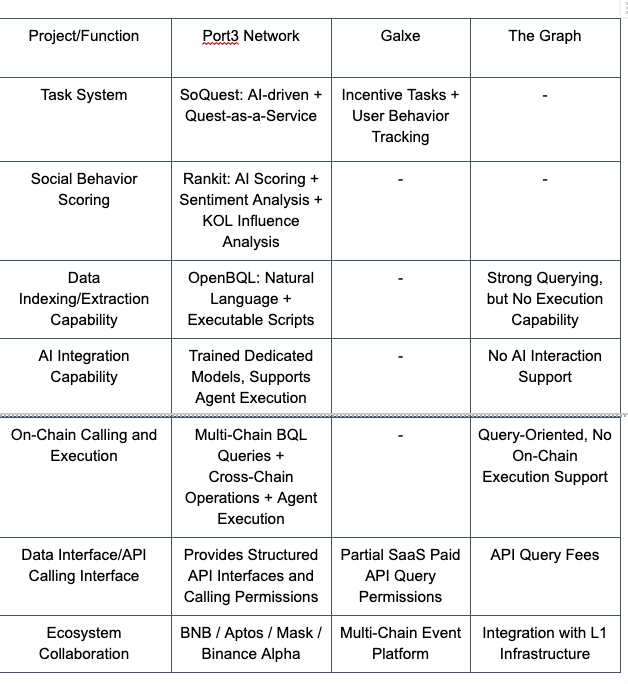 | Project/Function | Port3 Network | Galxe | The Graph |
|---|---|---|---|
| Task System | SoQuest: AI-driven + Quest-as-a-Service | Incentive Tasks + User Behavior Tracking | - |
| Social Behavior Scoring | Rankit: AI Scoring + Sentiment Analysis + KOL Influence Analysis | - | - |
| Data Indexing/Extraction Capability | OpenBQL: Natural Language + Executable Scripts | - | Strong Querying, but No Execution Capability |
| AI Integration Capability | Trained Dedicated Models, Supports Agent Execution | - | No AI Interaction Support |
| On-Chain Calling and Execution | Multi-Chain BQL Queries + Cross-Chain Operations + Agent Execution | - | Query-Oriented, No On-Chain Execution Support |
| Data Interface/API Calling Interface | Provides Structured API Interfaces and Calling Permissions | Partial SaaS Paid API Query Permissions | API Query Fees |
| Ecosystem Collaboration | BNB / Aptos / Mask / Binance Alpha | Multi-Chain Event Platform | Integration with L1 Infrastructure |